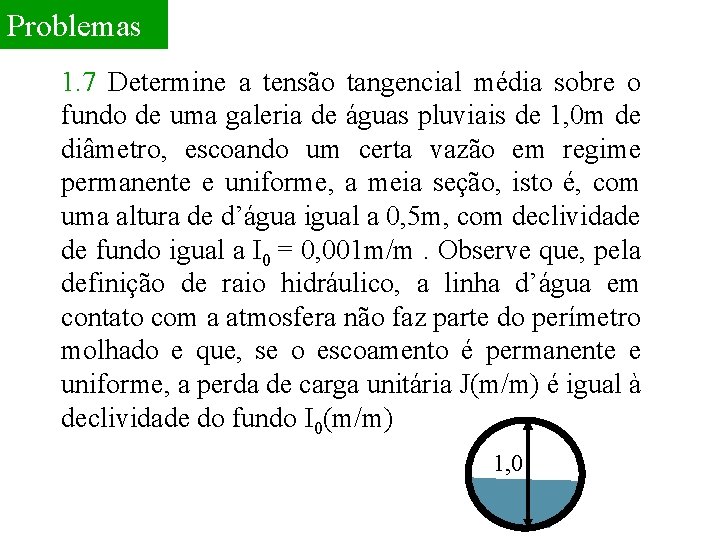 Problemas

1.7 Determine a tensão tangencial média sobre o fundo de uma galeria de águas pluviais de 1,0m de diâmetro, escoando um certa vazão em regime permanente e uniforme, a meia seção, isto é, com uma altura de d'água igual a 0,5m, com declividade de fundo igual a $I_0$ = 0,001m/m . Observe que, pela definição de raio hidráulico, a linha d'água em contato com a atmosfera não faz parte do perímetro molhado e que, se o escoamento é permanente e uniforme, a perda de carga unitária J(m/m) é igual à declividade do fundo $I_0$(m/m)

1,0